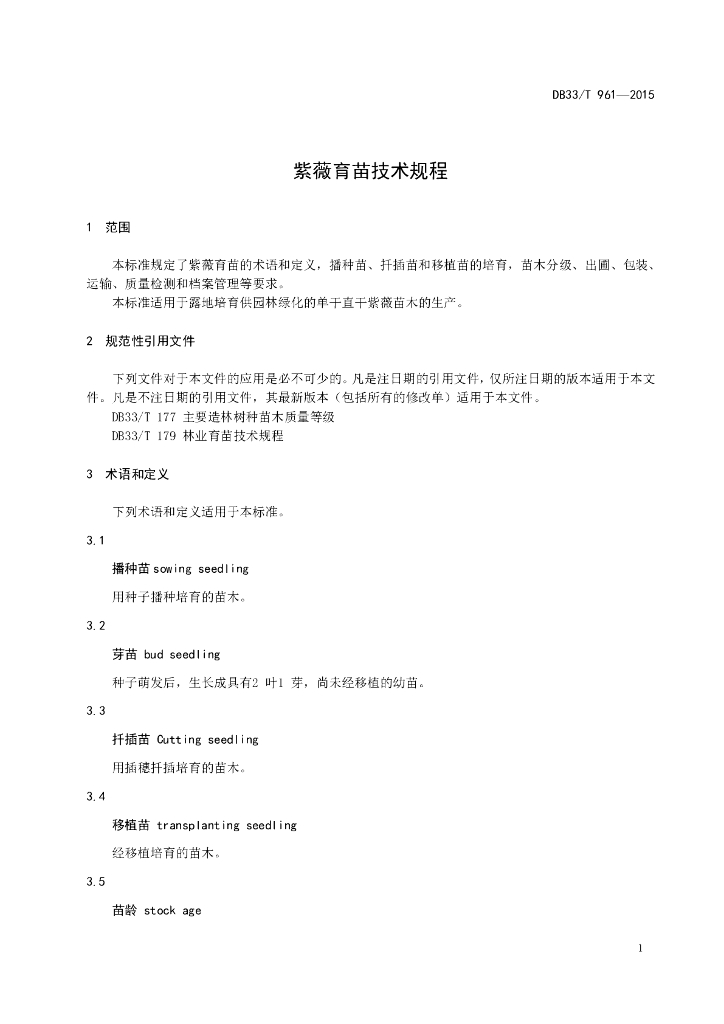 DB33/T 961—2015

紫薇育苗技术规程

1 范围

本标准规定了紫薇育苗的术语和定义，播种苗、扦插苗和移植苗的培育，苗木分级、出圃、包装、运输、质量检测和档案管理等要求。

本标准适用于露地培育供园林绿化的单干直干紫薇苗木的生产。

2 规范性引用文件

下列文件对于本文件的应用是必不可少的。凡是注日期的引用文件，仅所注日期的版本适用于本文件。凡是不注日期的引用文件，其最新版本（包括所有的修改单）适用于本文件。

DB33/T 177 主要造林树种苗木质量等级

DB33/T 179 林业育苗技术规程

3 术语和定义

下列术语和定义适用于本标准。

3.1

播种苗 sowing seedling

用种子播种培育的苗木。

3.2

芽苗 bud seedling

种子萌发后，生长成具有2 叶1 芽，尚未经移植的幼苗。

3.3

扦插苗 Cutting seedling

用插穗扦插培育的苗木。

3.4

移植苗 transplanting seedling

经移植培育的苗木。

3.5

苗龄 stock age

1